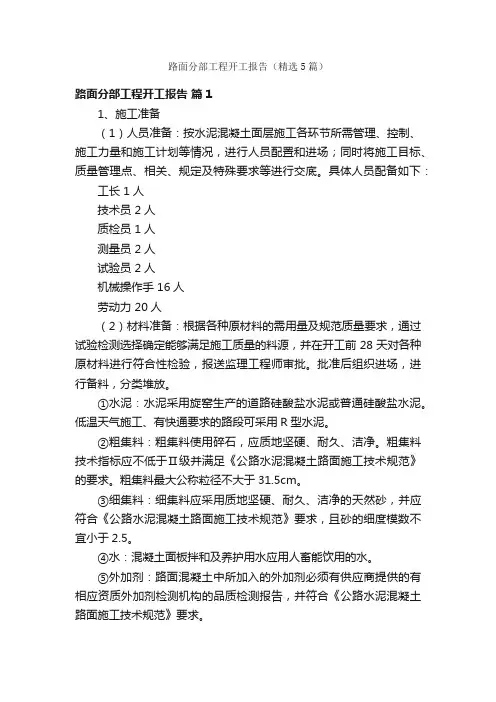 路面分部工程开工报告（精选5篇）

路面分部工程开工报告 篇1

1、施工准备

（1）人员准备：按水泥混凝土面层施工各环节所需管理、控制、施工力量和施工计划等情况，进行人员配置和进场；同时将施工目标、质量管理点、相关、规定及特殊要求等进行交底。具体人员配备如下：

工长1人

技术员2人

质检员1人

测量员2人

试验员2人

机械操作手16人

劳动力20人

（2）材料准备：根据各种原材料的需用量及规范质量要求，通过试验检测选择确定能够满足施工质量的料源，并在开工前28天对各种原材料进行符合性检验，报送监理工程师审批。批准后组织进场，进行备料，分类堆放。

①水泥：水泥采用旋窑生产的道路硅酸盐水泥或普通硅酸盐水泥。低温天气施工、有快通要求的路段可采用R型水泥。

②粗集料：粗集料使用碎石，应质地坚硬、耐久、洁净。粗集料技术指标应不低于Ⅱ级并满足《公路水泥混凝土路面施工技术规范》的要求。粗集料最大公称粒径不大于31.5cm。

③细集料：细集料应采用质地坚硬、耐久、洁净的天然砂，并应符合《公路水泥混凝土路面施工技术规范》要求，且砂的细度模数不宜小于2.5。

④水：混凝土面板拌和及养护用水应用人畜能饮用的水。

⑤外加剂：路面混凝土中所加入的外加剂必须有供应商提供的有相应资质外加剂检测机构的品质检测报告，并符合《公路水泥混凝土路面施工技术规范》要求。